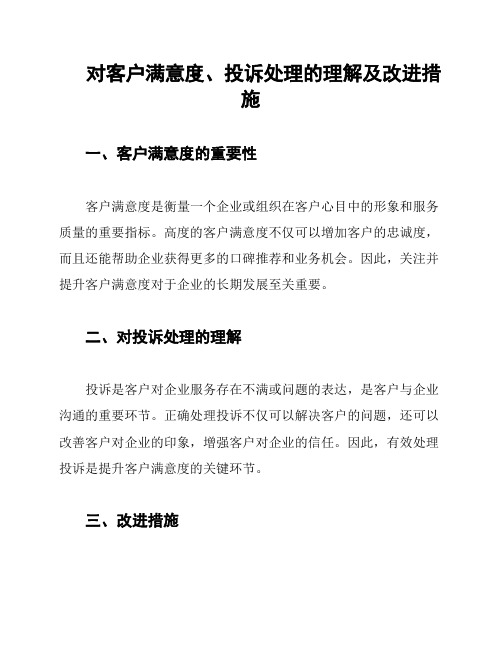 对客户满意度、投诉处理的理解及改进措施

一、客户满意度的重要性

客户满意度是衡量一个企业或组织在客户心目中的形象和服务质量的重要指标。高度的客户满意度不仅可以增加客户的忠诚度，而且还能帮助企业获得更多的口碑推荐和业务机会。因此，关注并提升客户满意度对于企业的长期发展至关重要。

二、对投诉处理的理解

投诉是客户对企业服务存在不满或问题的表达，是客户与企业沟通的重要环节。正确处理投诉不仅可以解决客户的问题，还可以改善客户对企业的印象，增强客户对企业的信任。因此，有效处理投诉是提升客户满意度的关键环节。

三、改进措施